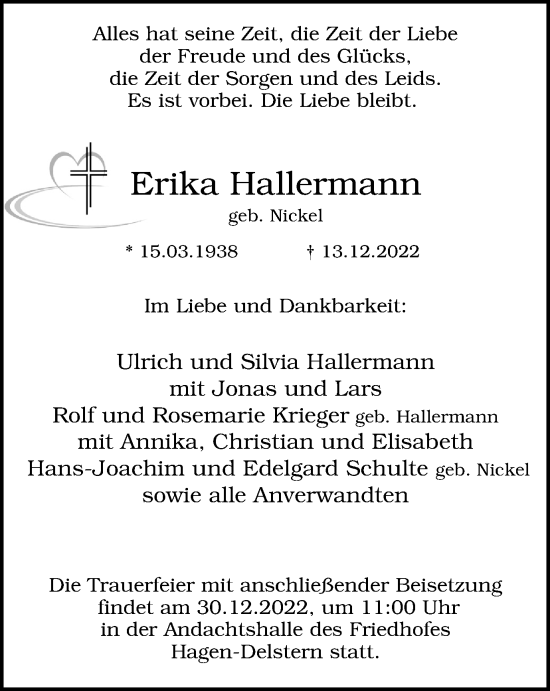 Alles hat seine Zeit, die Zeit der Liebe
der Freude und des Glücks,
die Zeit der Sorgen und des Leids.
Es ist vorbei. Die Liebe bleibt.

Erika Hallermann
geb. Nickel

* 15.03.1938 † 13.12.2022

Im Liebe und Dankbarkeit:

Ulrich und Silvia Hallermann
mit Jonas und Lars
Rolf und Rosemarie Krieger geb. Hallermann
mit Annika, Christian und Elisabeth
Hans-Joachim und Edelgard Schulte geb. Nickel
sowie alle Anverwandten

Die Trauerfeier mit anschließender Beisetzung
findet am 30.12.2022, um 11:00 Uhr
in der Andachtshalle des Friedhofes
Hagen-Delstern statt.